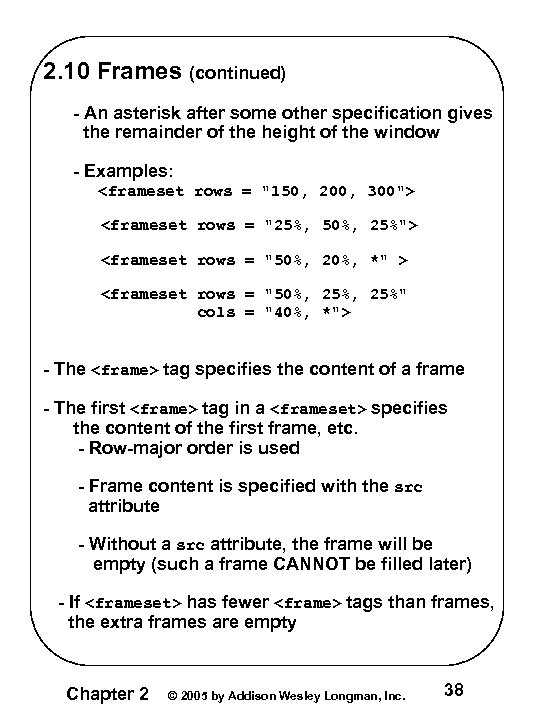 2.10 Frames (continued)

- An asterisk after some other specification gives the remainder of the height of the window

- Examples:
<frameset rows = "150, 200, 300">

<frameset rows = "25%, 50%, 25%">

<frameset rows = "50%, 20%, *" >

<frameset rows = "50%, 25%, 25%"
cols = "40%, *">

- The <frame> tag specifies the content of a frame

- The first <frame> tag in a <frameset> specifies the content of the first frame, etc.
- Row-major order is used

- Frame content is specified with the src attribute

- Without a src attribute, the frame will be empty (such a frame CANNOT be filled later)

- If <frameset> has fewer <frame> tags than frames, the extra frames are empty

Chapter 2 © 2005 by Addison Wesley Longman, Inc. 38